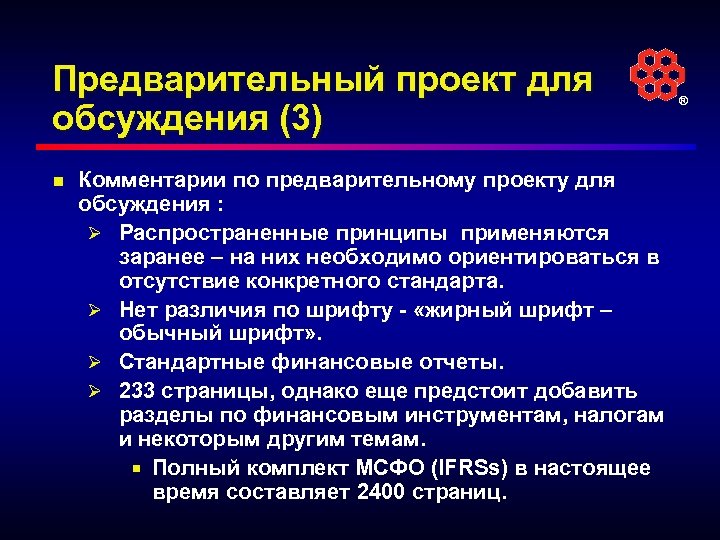 Предварительный проект для обсуждения (3)

®

Комментарии по предварительному проекту для обсуждения :

Распространенные принципы применяются заранее – на них необходимо ориентироваться в отсутствие конкретного стандарта.

Нет различия по шрифту - «жирный шрифт – обычный шрифт».

Стандартные финансовые отчеты.

233 страницы, однако еще предстоит добавить разделы по финансовым инструментам, налогам и некоторым другим темам.

Полный комплект МСФО (IFRSs) в настоящее время составляет 2400 страниц.